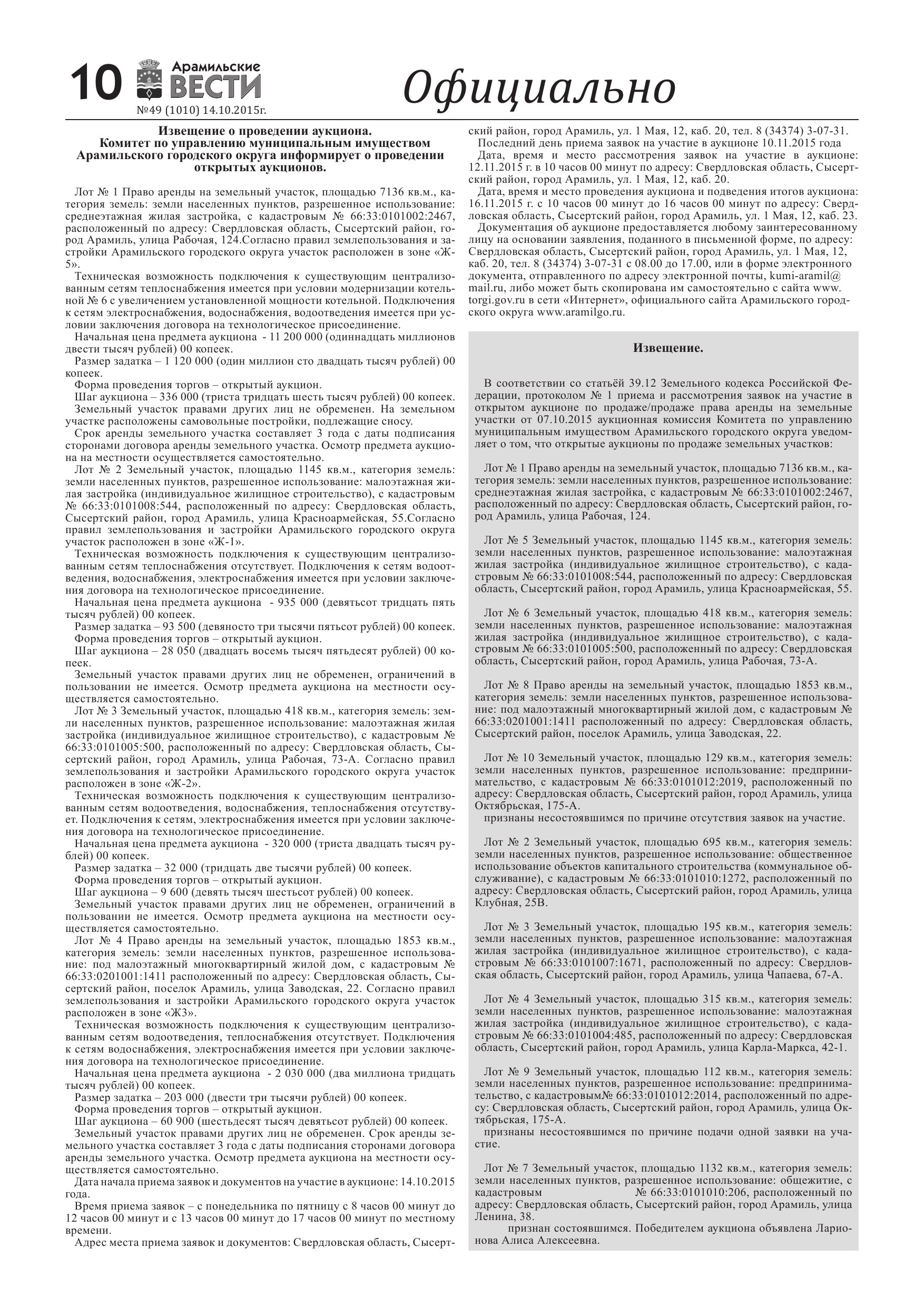 10 Арамильские ВЕСТИ
№49 (1010) 14.10.2015г.

Официально

Извещение о проведении аукциона.
Комитет по управлению муниципальным имуществом Арамильского городского округа информирует о проведении открытых аукционов.

Лот № 1 Право аренды на земельный участок, площадью 7136 кв.м., категория земель: земли населенных пунктов, разрешенное использование: среднеэтажная жилая застройка, с кадастровым № 66:33:0101002:2467, расположенный по адресу: Свердловская область, Сысертский район, город Арамиль, улица Рабочая, 124.Согласно правил землепользования и застройки Арамильского городского округа участок расположен в зоне «Ж-5».

Техническая возможность подключения к существующим централизованным сетям теплоснабжения имеется при условии модернизации котельной № 6 с увеличением установленной мощности котельной. Подключения к сетям электроснабжения, водоснабжения, водоотведения имеется при условии заключения договора на технологическое присоединение.

Начальная цена предмета аукциона - 11 200 000 (одиннадцать миллионов двести тысяч рублей) 00 копеек.

Размер задатка – 1 120 000 (один миллион сто двадцать тысяч рублей) 00 копеек.

Форма проведения торгов – открытый аукцион.

Шаг аукциона – 336 000 (триста тридцать шесть тысяч рублей) 00 копеек.

Земельный участок правами других лиц не обременен. На земельном участке расположены самовольные постройки, подлежащие сносу.

Срок аренды земельного участка составляет 3 года с даты подписания сторонами договора аренды земельного участка. Осмотр предмета аукциона на местности осуществляется самостоятельно.

Лот № 2 Земельный участок, площадью 1145 кв.м., категория земель: земли населенных пунктов, разрешенное использование: малоэтажная жилая застройка (индивидуальное жилищное строительство), с кадастровым № 66:33:0101008:544, расположенный по адресу: Свердловская область, Сысертский район, город Арамиль, улица Красноармейская, 55.Согласно правил землепользования и застройки Арамильского городского округа участок расположен в зоне «Ж-1».

Техническая возможность подключения к существующим централизованным сетям теплоснабжения отсутствует. Подключения к сетям водоотведения, водоснабжения, электроснабжения имеется при условии заключения договора на технологическое присоединение.

Начальная цена предмета аукциона - 935 000 (девятьсот тридцать пять тысяч рублей) 00 копеек.

Размер задатка – 93 500 (девяносто три тысячи пятьсот рублей) 00 копеек.

Форма проведения торгов – открытый аукцион.

Шаг аукциона – 28 050 (двадцать восемь тысяч пятьдесят рублей) 00 копеек.

Земельный участок правами других лиц не обременен, ограничений в пользовании не имеется. Осмотр предмета аукциона на местности осуществляется самостоятельно.

Лот № 3 Земельный участок, площадью 418 кв.м., категория земель: земли населенных пунктов, разрешенное использование: малоэтажная жилая застройка (индивидуальное жилищное строительство), с кадастровым № 66:33:0101005:500, расположенный по адресу: Свердловская область, Сысертский район, город Арамиль, улица Рабочая, 73-А. Согласно правил землепользования и застройки Арамильского городского округа участок расположен в зоне «Ж-2».

Техническая возможность подключения к существующим централизованным сетям водоотведения, водоснабжения, теплоснабжения отсутствует. Подключения к сетям, электроснабжения имеется при условии заключения договора на технологическое присоединение.

Начальная цена предмета аукциона - 320 000 (триста двадцать тысяч рублей) 00 копеек.

Размер задатка – 32 000 (тридцать две тысячи рублей) 00 копеек.

Форма проведения торгов – открытый аукцион.

Шаг аукциона – 9 600 (девять тысяч шестьсот рублей) 00 копеек.

Земельный участок правами других лиц не обременен, ограничений в пользовании не имеется. Осмотр предмета аукциона на местности осуществляется самостоятельно.

Лот № 4 Право аренды на земельный участок, площадью 1853 кв.м., категория земель: земли населенных пунктов, разрешенное использование: под малоэтажный многоквартирный жилой дом, с кадастровым № 66:33:0201001:1411 расположенный по адресу: Свердловская область, Сысертский район, поселок Арамиль, улица Заводская, 22. Согласно правил землепользования и застройки Арамильского городского округа участок расположен в зоне «Ж3».

Техническая возможность подключения к существующим централизованным сетям водоотведения, теплоснабжения отсутствует. Подключения к сетям водоснабжения, электроснабжения имеется при условии заключения договора на технологическое присоединение.

Начальная цена предмета аукциона - 2 030 000 (два миллиона тридцать тысяч рублей) 00 копеек.

Размер задатка – 203 000 (двести три тысячи рублей) 00 копеек.

Форма проведения торгов – открытый аукцион.

Шаг аукциона – 60 900 (шестьдесят тысяч девятьсот рублей) 00 копеек.

Земельный участок правами других лиц не обременен. Срок аренды земельного участка составляет 3 года с даты подписания сторонами договора аренды земельного участка. Осмотр предмета аукциона на местности осуществляется самостоятельно.

Дата начала приема заявок и документов на участие в аукционе: 14.10.2015 года.

Время приема заявок – с понедельника по пятницу с 8 часов 00 минут до 12 часов 00 минут и с 13 часов 00 минут до 17 часов 00 минут по местному времени.

Адрес места приема заявок и документов: Свердловская область, Сысертский район, город Арамиль, ул. 1 Мая, 12, каб. 20, тел. 8 (34374) 3-07-31.

Последний день приема заявок на участие в аукционе 10.11.2015 года

Дата, время и место рассмотрения заявок на участие в аукционе: 12.11.2015 г. в 10 часов 00 минут по адресу: Свердловская область, Сысертский район, город Арамиль, ул. 1 Мая, 12, каб. 20.

Дата, время и место проведения аукциона и подведения итогов аукциона: 16.11.2015 г. с 10 часов 00 минут до 16 часов 00 минут по адресу: Свердловская область, Сысертский район, город Арамиль, ул. 1 Мая, 12, каб. 23.

Документация об аукционе предоставляется любому заинтересованному лицу на основании заявления, поданного в письменной форме, по адресу: Свердловская область, Сысертский район, город Арамиль, ул. 1 Мая, 12, каб. 20, тел. 8 (34374) 3-07-31 с 08.00 до 17.00, или в форме электронного документа, отправленного по адресу электронной почты, kumi-aramil@mail.ru, либо может быть скопирована им самостоятельно с сайта www.torgi.gov.ru в сети «Интернет», официального сайта Арамильского городского округа www.aramilgo.ru.

Извещение.

В соответствии со статьёй 39.12 Земельного кодекса Российской Федерации, протоколом № 1 приема и рассмотрения заявок на участие в открытом аукционе по продаже/продаже права аренды на земельные участки от 07.10.2015 аукционная комиссия Комитета по управлению муниципальным имуществом Арамильского городского округа уведомляет о том, что открытые аукционы по продаже земельных участков:

Лот № 1 Право аренды на земельный участок, площадью 7136 кв.м., категория земель: земли населенных пунктов, разрешенное использование: среднеэтажная жилая застройка, с кадастровым № 66:33:0101002:2467, расположенный по адресу: Свердловская область, Сысертский район, город Арамиль, улица Рабочая, 124.

Лот № 5 Земельный участок, площадью 1145 кв.м., категория земель: земли населенных пунктов, разрешенное использование: малоэтажная жилая застройка (индивидуальное жилищное строительство), с кадастровым № 66:33:0101008:544, расположенный по адресу: Свердловская область, Сысертский район, город Арамиль, улица Красноармейская, 55.

Лот № 6 Земельный участок, площадью 418 кв.м., категория земель: земли населенных пунктов, разрешенное использование: малоэтажная жилая застройка (индивидуальное жилищное строительство), с кадастровым № 66:33:0101005:500, расположенный по адресу: Свердловская область, Сысертский район, город Арамиль, улица Рабочая, 73-А.

Лот № 8 Право аренды на земельный участок, площадью 1853 кв.м., категория земель: земли населенных пунктов, разрешенное использование: под малоэтажный многоквартирный жилой дом, с кадастровым № 66:33:0201001:1411 расположенный по адресу: Свердловская область, Сысертский район, поселок Арамиль, улица Заводская, 22.

Лот № 10 Земельный участок, площадью 129 кв.м., категория земель: земли населенных пунктов, разрешенное использование: предпринимательство, с кадастровым № 66:33:0101012:2019, расположенный по адресу: Свердловская область, Сысертский район, город Арамиль, улица Октябрьская, 175-А.

признаны несостоявшимся по причине отсутствия заявок на участие.

Лот № 2 Земельный участок, площадью 695 кв.м., категория земель: земли населенных пунктов, разрешенное использование: общественное использование объектов капитального строительства (коммунальное обслуживание), с кадастровым № 66:33:0101010:1272, расположенный по адресу: Свердловская область, Сысертский район, город Арамиль, улица Клубная, 25В.

Лот № 3 Земельный участок, площадью 195 кв.м., категория земель: земли населенных пунктов, разрешенное использование: малоэтажная жилая застройка (индивидуальное жилищное строительство), с кадастровым № 66:33:0101007:1671, расположенный по адресу: Свердловская область, Сысертский район, город Арамиль, улица Чапаева, 67-А.

Лот № 4 Земельный участок, площадью 315 кв.м., категория земель: земли населенных пунктов, разрешенное использование: малоэтажная жилая застройка (индивидуальное жилищное строительство), с кадастровым № 66:33:0101004:485, расположенный по адресу: Свердловская область, Сысертский район, город Арамиль, улица Карла-Маркса, 42-1.

Лот № 9 Земельный участок, площадью 112 кв.м., категория земель: земли населенных пунктов, разрешенное использование: предпринимательство, с кадастровым№ 66:33:0101012:2014, расположенный по адресу: Свердловская область, Сысертский район, город Арамиль, улица Октябрьская, 175-А.

признаны несостоявшимся по причине подачи одной заявки на участие.

Лот № 7 Земельный участок, площадью 1132 кв.м., категория земель: земли населенных пунктов, разрешенное использование: общежитие, с кадастровым № 66:33:0101010:206, расположенный по адресу: Свердловская область, Сысертский район, город Арамиль, улица Ленина, 38.

признан состоявшимся. Победителем аукциона объявлена Ларионова Алиса Алексеевна.